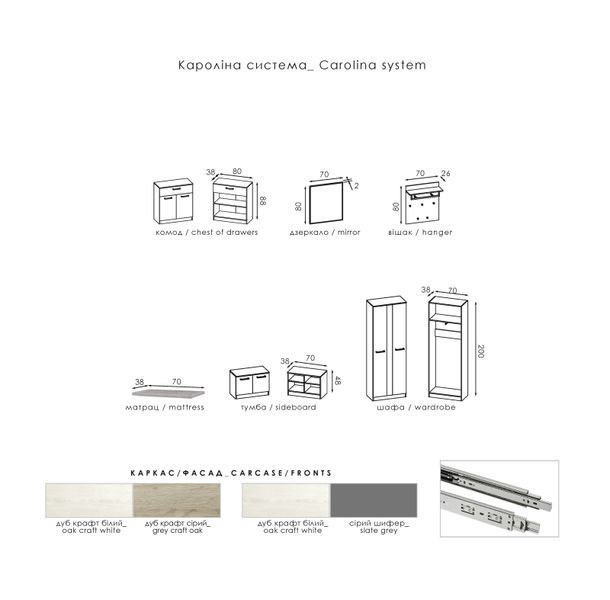 Кароліна система_ Carolina system

38 80 88
комод / chest of drawers

70 2 80
дзеркало / mirror

70 26 80
вішак / hanger

38 70
матрац / mattress

38 70 48
тумба / sideboard

38 70 200
шафа / wardrobe

КАРКАС/ФАСАД_CARCASE/FRONTS

дуб крафт білий_ oak craft white

дуб крафт сірий_ grey craft oak

дуб крафт білий_ oak craft white

сірий шифер_ slate grey